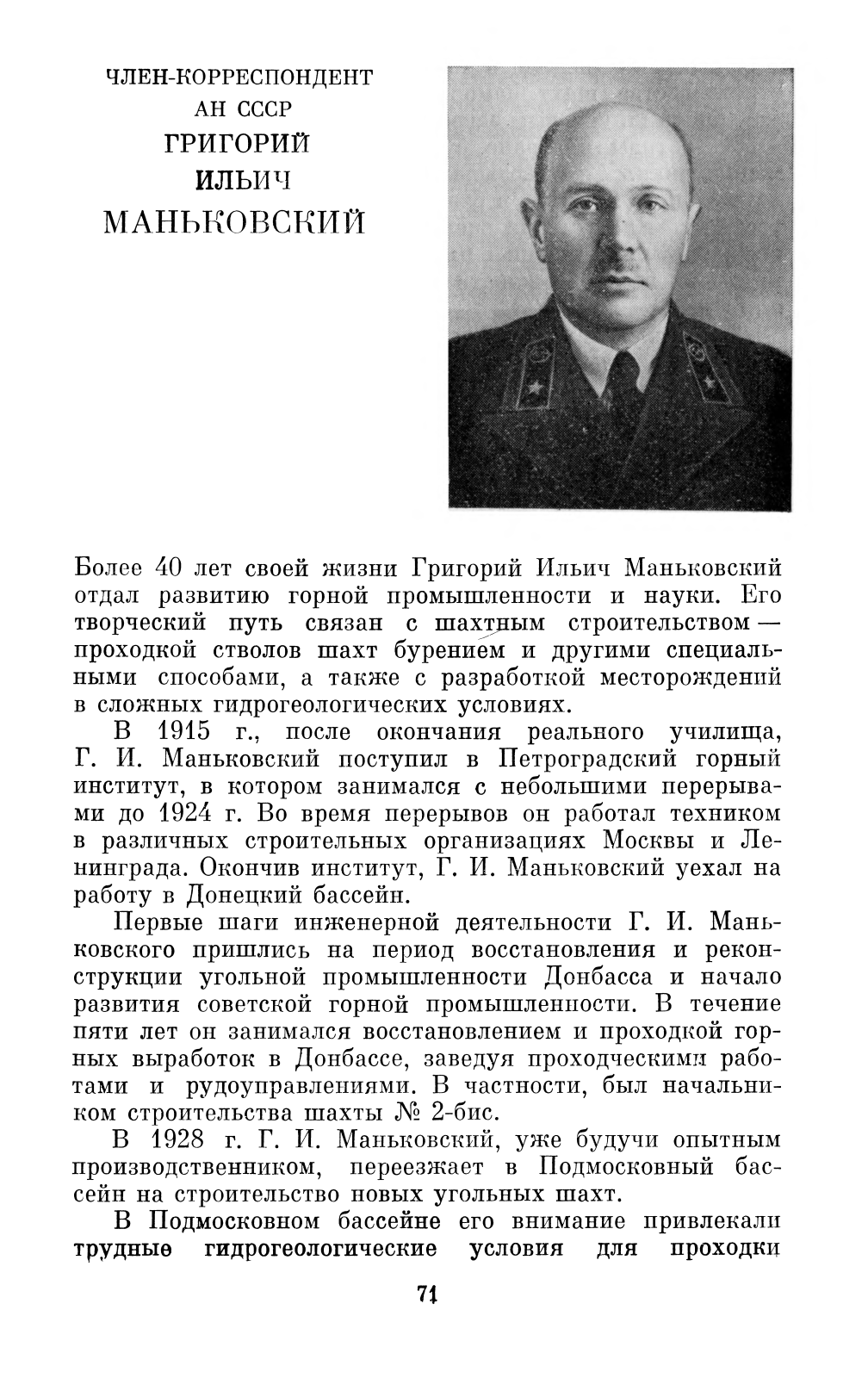 ЧЛЕН-КОРРЕСПОНДЕНТ
АН СССР
ГРИГОРИЙ
ИЛЬИЧ
МАНЬКОВСКИЙ

Более 40 лет своей жизни Григорий Ильич Маньковский отдал развитию горной промышленности и науки. Его творческий путь связан с шахтным строительством — проходкой стволов шахт бурением и другими специальными способами, а также с разработкой месторождений в сложных гидрогеологических условиях.

В 1915 г., после окончания реального училища, Г. И. Маньковский поступил в Петроградский горный институт, в котором занимался с небольшими перерывами до 1924 г. Во время перерывов он работал техником в различных строительных организациях Москвы и Ленинграда. Окончив институт, Г. И. Маньковский уехал на работу в Донецкий бассейн.

Первые шаги инженерной деятельности Г. И. Маньковского пришлись на период восстановления и реконструкции угольной промышленности Донбасса и начало развития советской горной промышленности. В течение пяти лет он занимался восстановлением и проходкой горных выработок в Донбассе, заведуя проходческими работами и рудоуправлениями. В частности, был начальником строительства шахты № 2-бис.

В 1928 г. Г. И. Маньковский, уже будучи опытным производственником, переезжает в Подмосковный бассейн на строительство новых угольных шахт.

В Подмосковном бассейне его внимание привлекали трудные гидрогеологические условия для проходки

71